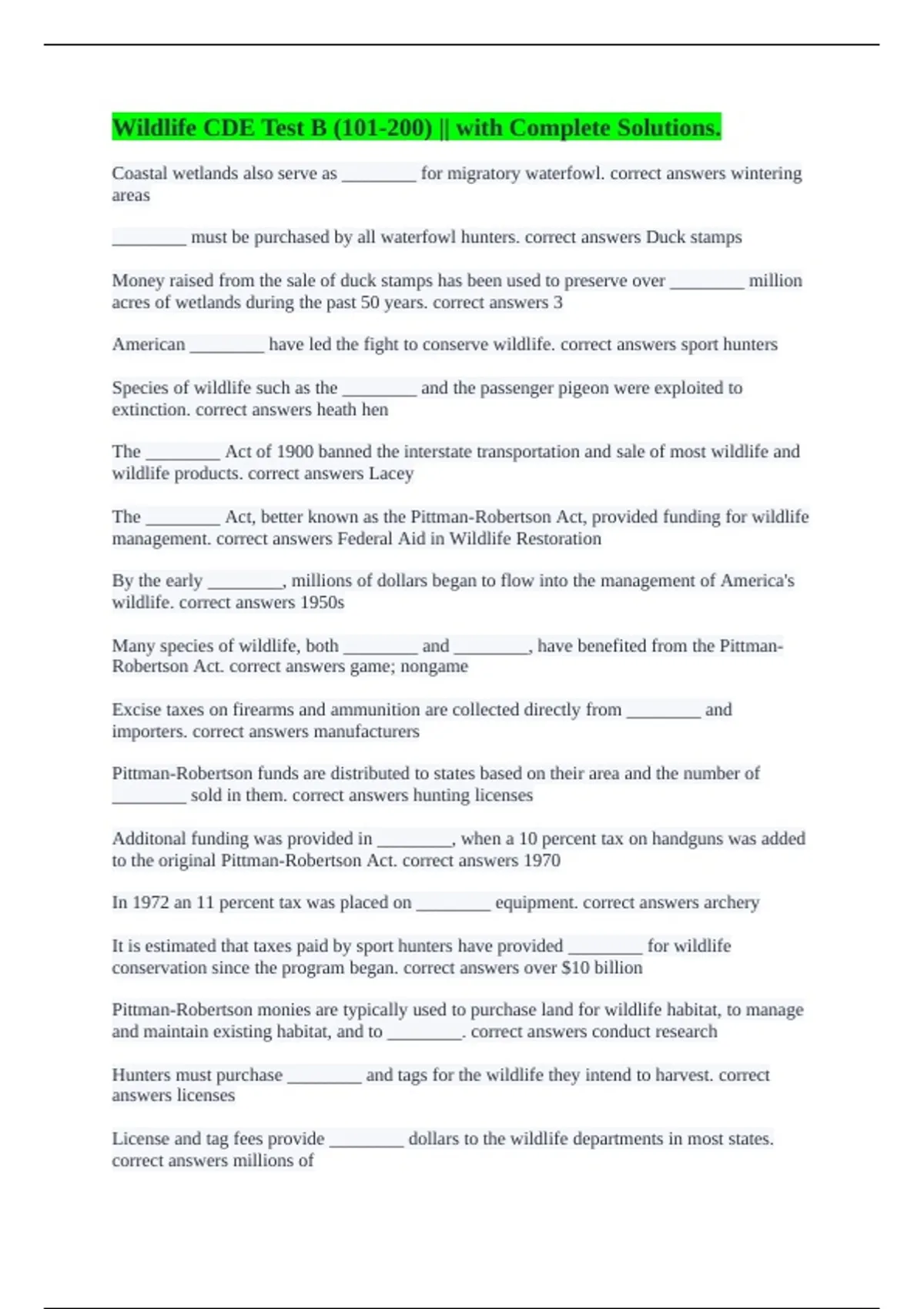 Wildlife CDE Test B (101-200) || with Complete Solutions.

Coastal wetlands also serve as ________ for migratory waterfowl. correct answers wintering areas

________ must be purchased by all waterfowl hunters. correct answers Duck stamps

Money raised from the sale of duck stamps has been used to preserve over ________ million acres of wetlands during the past 50 years. correct answers 3

American ________ have led the fight to conserve wildlife. correct answers sport hunters

Species of wildlife such as the ________ and the passenger pigeon were exploited to extinction. correct answers heath hen

The ________ Act of 1900 banned the interstate transportation and sale of most wildlife and wildlife products. correct answers Lacey

The ________ Act, better known as the Pittman-Robertson Act, provided funding for wildlife management. correct answers Federal Aid in Wildlife Restoration

By the early ________, millions of dollars began to flow into the management of America's wildlife. correct answers 1950s

Many species of wildlife, both ________ and ________, have benefited from the Pittman-Robertson Act. correct answers game; nongame

Excise taxes on firearms and ammunition are collected directly from ________ and importers. correct answers manufacturers

Pittman-Robertson funds are distributed to states based on their area and the number of ________ sold in them. correct answers hunting licenses

Additonal funding was provided in ________, when a 10 percent tax on handguns was added to the original Pittman-Robertson Act. correct answers 1970

In 1972 an 11 percent tax was placed on ________ equipment. correct answers archery

It is estimated that taxes paid by sport hunters have provided ________ for wildlife conservation since the program began. correct answers over $10 billion

Pittman-Robertson monies are typically used to purchase land for wildlife habitat, to manage and maintain existing habitat, and to ________. correct answers conduct research

Hunters must purchase ________ and tags for the wildlife they intend to harvest. correct answers licenses

License and tag fees provide ________ dollars to the wildlife departments in most states. correct answers millions of